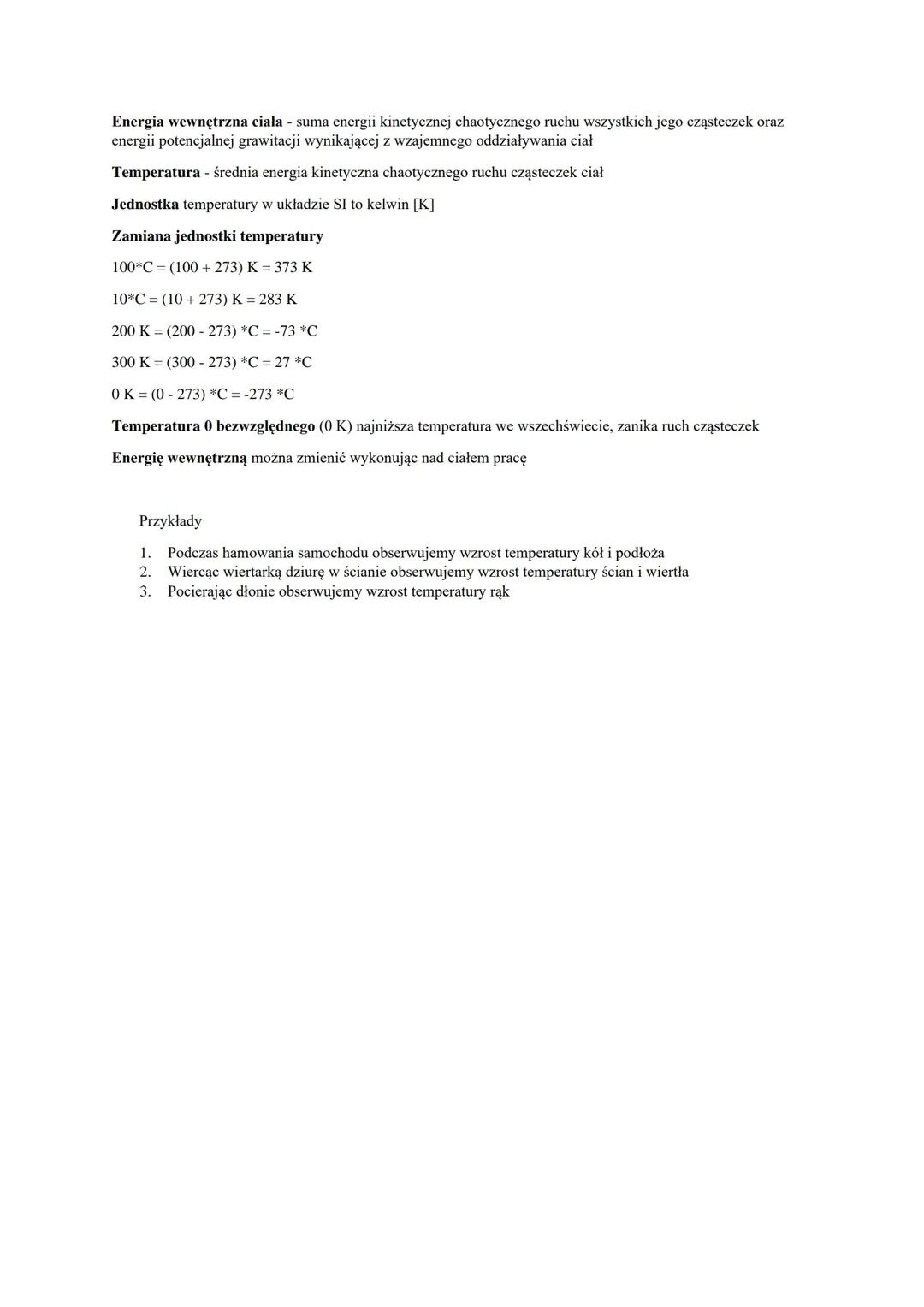 Energia wewnętrzna ciała - suma energii kinetycznej chaotycznego ruchu wszystkich jego cząsteczek oraz energii potencjalnej grawitacji wynikającej z wzajemnego oddziaływania ciał

Temperatura - średnia energia kinetyczna chaotycznego ruchu cząsteczek ciał

Jednostka temperatury w układzie SI to kelwin [K]

Zamiana jednostki temperatury

100*C = (100 + 273) K = 373 K

10*C = (10 + 273) K = 283 K

200 K = (200 - 273) *C = -73 *C

300 K = (300 - 273) *C = 27 *C

0 K = (0 - 273) *C = -273 *C

Temperatura 0 bezwzględnego (0 K) najniższa temperatura we wszechświecie, zanika ruch cząsteczek

Energię wewnętrzną można zmienić wykonując nad ciałem pracę

Przykłady

1. Podczas hamowania samochodu obserwujemy wzrost temperatury kół i podłoża
2. Wiercąc wiertarką dziurę w ścianie obserwujemy wzrost temperatury ścian i wiertła
3. Pocierając dłonie obserwujemy wzrost temperatury rąk